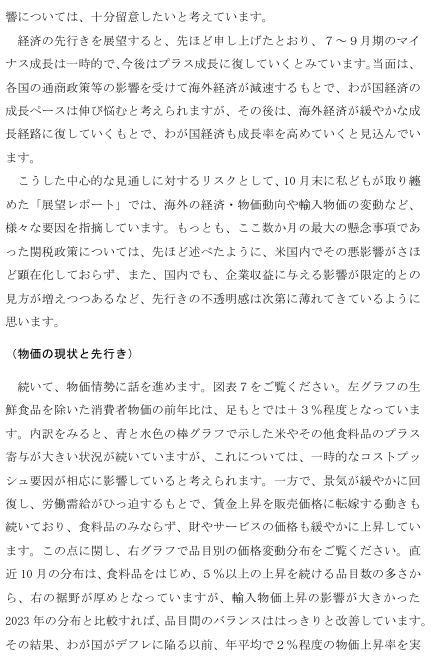 響については、十分留意したいと考えています。

経済の先行きを展望すると、先ほど申し上げたとおり、７～９月期のマイナス成長は一時的で、今後はプラス成長に復していくとみています。当面は、各国の通商政策等の影響を受けて海外経済が減速するもとで、わが国経済の成長ペースは伸び悩むと考えられますが、その後は、海外経済が緩やかな成長経路に復していくもとで、わが国経済も成長率を高めていくと見込んでいます。

こうした中心的な見通しに対するリスクとして、10月末に私どもが取り纏めた「展望レポート」では、海外の経済・物価動向や輸入物価の変動など、様々な要因を指摘しています。もっとも、ここ数か月の最大の懸念事項であった関税政策については、先ほど述べたように、米国内でその悪影響がさほど顕在化しておらず、また、国内でも、企業収益に与える影響が限定的との見方が増えつつあるなど、先行きの不透明感は次第に薄れてきているように思います。

（物価の現状と先行き）

続いて、物価情勢に話を進めます。図表７をご覧ください。左グラフの生鮮食品を除いた消費者物価の前年比は、足もとでは＋３％程度となっています。内訳をみると、青と水色の棒グラフで示した米やその他食料品のプラス寄与が大きい状況が続いていますが、これについては、一時的なコストプッシュ要因が相応に影響していると考えられます。一方で、景気が緩やかに回復し、労働需給がひっ迫するもとで、賃金上昇を販売価格に転嫁する動きも続いており、食料品のみならず、財やサービスの価格も緩やかに上昇しています。この点に関し、右グラフで品目別の価格変動分布をご覧ください。直近10月の分布は、食料品をはじめ、５％以上の上昇を続ける品目数の多さから、右の裾野が厚めとなっていますが、輸入物価上昇の影響が大きかった2023年の分布と比較すれば、品目間のバランスははっきりと改善しています。その結果、わが国がデフレに陥る以前、年平均で２％程度の物価上昇率を実